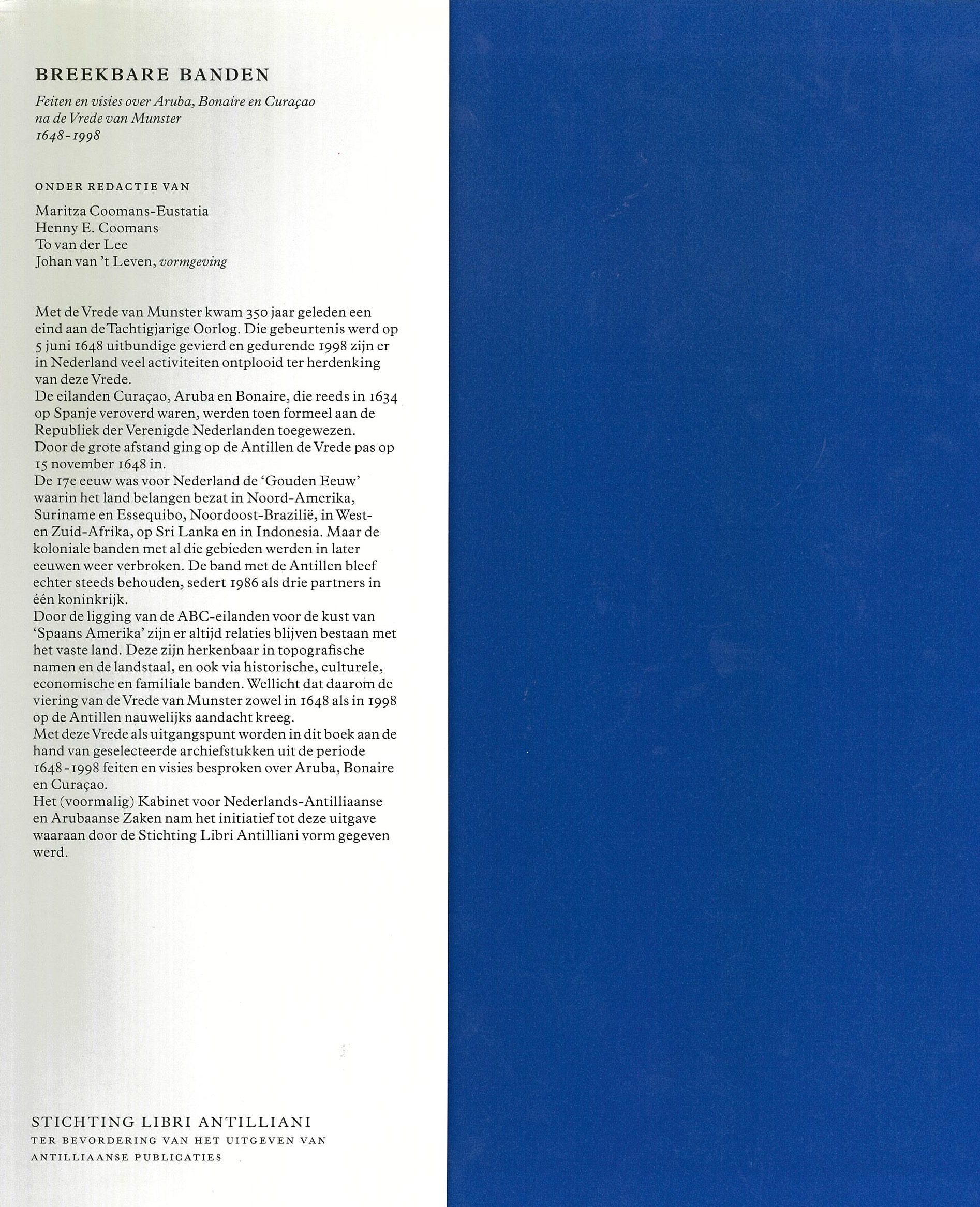 BREEKBARE BANDEN

Feiten en visies over Aruba, Bonaire en Curaçao
na de Vrede van Munster
1648-1998

ONDER REDACTIE VAN

Maritza Coomans-Eustatia
Henny E. Coomans
To van der Lee
Johan van 't Leven, vormgeving

Met de Vrede van Munster kwam 350 jaar geleden een eind aan de Tachtigjarige Oorlog. Die gebeurtenis werd op 5 juni 1648 uitbundige gevierd en gedurende 1998 zijn er in Nederland veel activiteiten ontplooid ter herdenking van deze Vrede.

De eilanden Curaçao, Aruba en Bonaire, die reeds in 1634 op Spanje veroverd waren, werden toen formeel aan de Republiek der Verenigde Nederlanden toegewezen.

Door de grote afstand ging op de Antillen de Vrede pas op 15 november 1648 in.

De 17e eeuw was voor Nederland de 'Gouden Eeuw' waarin het land belangen bezat in Noord-Amerika, Suriname en Essequibo, Noordoost-Brazilië, in West- en Zuid-Afrika, op Sri Lanka en in Indonesia. Maar de koloniale banden met al die gebieden werden in later eeuwen weer verbroken. De band met de Antillen bleef echter steeds behouden, sedert 1986 als drie partners in één koninkrijk.

Door de ligging van de ABC-eilanden voor de kust van 'Spaans Amerika' zijn er altijd relaties blijven bestaan met het vaste land. Deze zijn herkenbaar in topografische namen en de landstaal, en ook via historische, culturele, economische en familiale banden. Wellicht dat daarom de viering van de Vrede van Munster zowel in 1648 als in 1998 op de Antillen nauwelijks aandacht kreeg.

Met deze Vrede als uitgangspunt worden in dit boek aan de hand van geselecteerde archiefstukken uit de periode 1648-1998 feiten en visies besproken over Aruba, Bonaire en Curaçao.

Het (voormalig) Kabinet voor Nederlands-Antilliaanse en Arubaanse Zaken nam het initiatief tot deze uitgave waaraan door de Stichting Libri Antilliani vorm gegeven werd.

STICHTING LIBRI ANTILLIANI
TER BEVORDERING VAN HET UITGEVEN VAN
ANTILLIAANSE PUBLICATIES